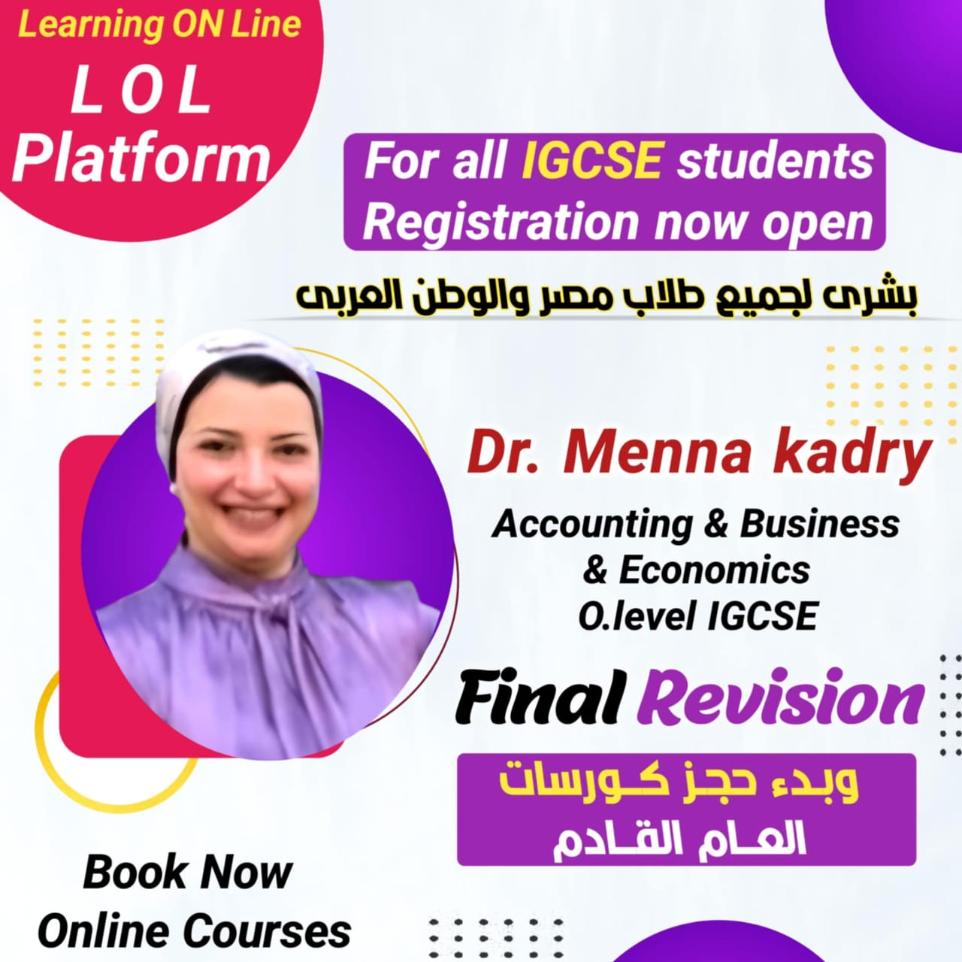 Learning ON Line
L O L
Platform

For all IGCSE students
Registration now open

بشرى لجميع طلاب مصر والوطن العربى

Dr. Menna kadry
Accounting & Business
& Economics
O.level IGCSE

Final Revision

وبدء حجز كورسات
العام القادم

Book Now
Online Courses